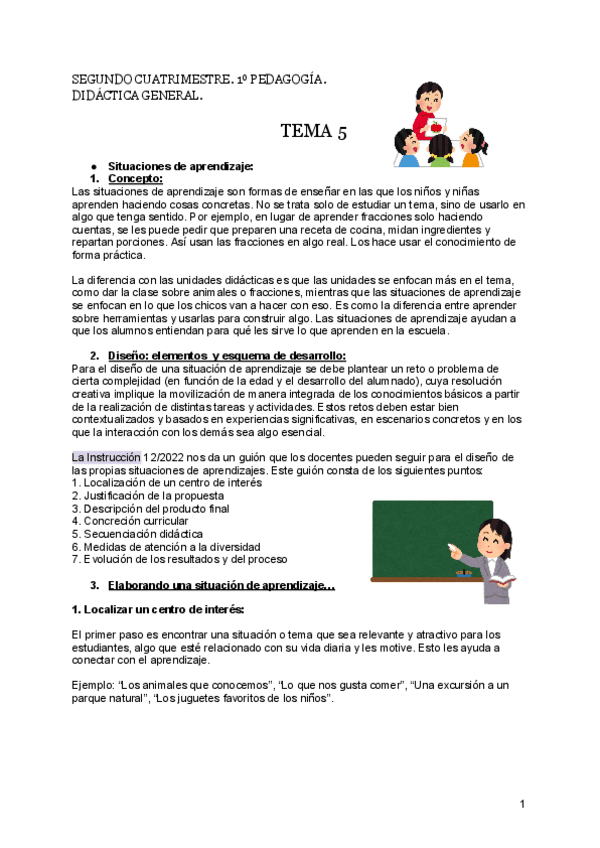 SEGUNDO CUATRIMESTRE. 1º PEDAGOGÍA.
DIDÁCTICA GENERAL.

TEMA 5

● Situaciones de aprendizaje:
1. Concepto:
Las situaciones de aprendizaje son formas de enseñar en las que los niños y niñas aprenden haciendo cosas concretas. No se trata solo de estudiar un tema, sino de usarlo en algo que tenga sentido. Por ejemplo, en lugar de aprender fracciones solo haciendo cuentas, se les puede pedir que preparen una receta de cocina, midan ingredientes y repartan porciones. Así usan las fracciones en algo real. Los hace usar el conocimiento de forma práctica.

La diferencia con las unidades didácticas es que las unidades se enfocan más en el tema, como dar la clase sobre animales o fracciones, mientras que las situaciones de aprendizaje se enfocan en lo que los chicos van a hacer con eso. Es como la diferencia entre aprender sobre herramientas y usarlas para construir algo. Las situaciones de aprendizaje ayudan a que los alumnos entiendan para qué les sirve lo que aprenden en la escuela.

2. Diseño: elementos y esquema de desarrollo:
Para el diseño de una situación de aprendizaje se debe plantear un reto o problema de cierta complejidad (en función de la edad y el desarrollo del alumnado), cuya resolución creativa implique la movilización de manera integrada de los conocimientos básicos a partir de la realización de distintas tareas y actividades. Estos retos deben estar bien contextualizados y basados en experiencias significativas, en escenarios concretos y en los que la interacción con los demás sea algo esencial.

La Instrucción 12/2022 nos da un guión que los docentes pueden seguir para el diseño de las propias situaciones de aprendizajes. Este guión consta de los siguientes puntos:
1. Localización de un centro de interés
2. Justificación de la propuesta
3. Descripción del producto final
4. Concreción curricular
5. Secuenciación didáctica
6. Medidas de atención a la diversidad
7. Evolución de los resultados y del proceso

3. Elaborando una situación de aprendizaje…

1. Localizar un centro de interés:

El primer paso es encontrar una situación o tema que sea relevante y atractivo para los estudiantes, algo que esté relacionado con su vida diaria y les motive. Esto les ayuda a conectar con el aprendizaje.

Ejemplo: “Los animales que conocemos”, “Lo que nos gusta comer”, “Una excursión a un parque natural”, “Los juguetes favoritos de los niños”.

1